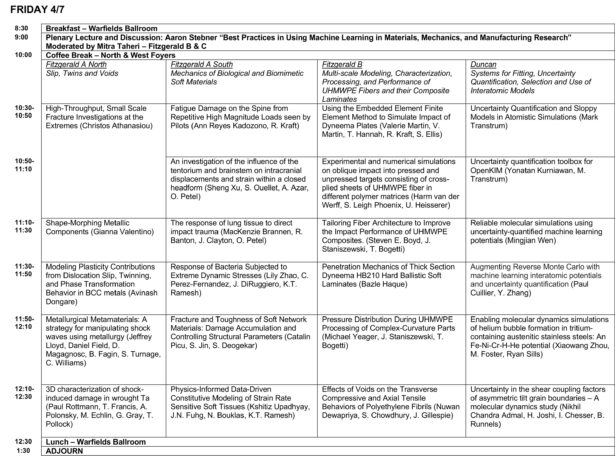 FRIDAY 4/7

| | | | | |
|---|---|---|---|---|
| 8:30 | Breakfast – Warfields Ballroom | | | |
| 9:00 | Plenary Lecture and Discussion: Aaron Stebner "Best Practices in Using Machine Learning in Materials, Mechanics, and Manufacturing Research" Moderated by Mitra Taheri – Fitzgerald B & C | | | |
| 10:00 | Coffee Break – North & West Foyers | | | |
| | Fitzgerald A North Slip, Twins and Voids | Fitzgerald A South Mechanics of Biological and Biomimetic Soft Materials | Fitzgerald B Multi-scale Modeling, Characterization, Processing, and Performance of UHMWPE Fibers and their Composite Laminates | Duncan Systems for Fitting, Uncertainty Quantification, Selection and Use of Interatomic Models |
| 10:30-10:50 | High-Throughput, Small Scale Fracture Investigations at the Extremes (Christos Athanasiou) | Fatigue Damage on the Spine from Repetitive High Magnitude Loads seen by Pilots (Ann Reyes Kadozono, R. Kraft) | Using the Embedded Element Finite Element Method to Simulate Impact of Dyneema Plates (Valerie Martin, V. Martin, T. Hannah, R. Kraft, S. Ellis) | Uncertainty Quantification and Sloppy Models in Atomistic Simulations (Mark Transtrum) |
| 10:50-11:10 | | An investigation of the influence of the tentorium and brainstem on intracranial displacements and strain within a closed headform (Sheng Xu, S. Ouellet, A. Azar, O. Petel) | Experimental and numerical simulations on oblique impact into pressed and unpressed targets consisting of cross-plied sheets of UHMWPE fiber in different polymer matrices (Harm van der Werff, S. Leigh Phoenix, U. Heisserer) | Uncertainty quantification toolbox for OpenKIM (Yonatan Kurniawan, M. Transtrum) |
| 11:10-11:30 | Shape-Morphing Metallic Components (Gianna Valentino) | The response of lung tissue to direct impact trauma (MacKenzie Brannen, R. Banton, J. Clayton, O. Petel) | Tailoring Fiber Architecture to Improve the Impact Performance of UHMWPE Composites. (Steven E. Boyd, J. Staniszewski, T. Bogetti) | Reliable molecular simulations using uncertainty-quantified machine learning potentials (Mingjian Wen) |
| 11:30-11:50 | Modeling Plasticity Contributions from Dislocation Slip, Twinning, and Phase Transformation Behavior in BCC metals (Avinash Dongare) | Response of Bacteria Subjected to Extreme Dynamic Stresses (Lily Zhao, C. Perez-Fernandez, J. DiRuggiero, K.T. Ramesh) | Penetration Mechanics of Thick Section Dyneema HB210 Hard Ballistic Soft Laminates (Bazle Haque) | Augmenting Reverse Monte Carlo with machine learning interatomic potentials and uncertainty quantification (Paul Cuillier, Y. Zhang) |
| 11:50-12:10 | Metallurgical Metamaterials: A strategy for manipulating shock waves using metallurgy (Jeffrey Lloyd, Daniel Field, D. Magagnosc, B. Fagin, S. Turnage, C. Williams) | Fracture and Toughness of Soft Network Materials: Damage Accumulation and Controlling Structural Parameters (Catalin Picu, S. Jin, S. Deogekar) | Pressure Distribution During UHMWPE Processing of Complex-Curvature Parts (Michael Yeager, J. Staniszewski, T. Bogetti) | Enabling molecular dynamics simulations of helium bubble formation in tritium-containing austenitic stainless steels: An Fe-Ni-Cr-H-He potential (Xiaowang Zhou, M. Foster, Ryan Sills) |
| 12:10-12:30 | 3D characterization of shock-induced damage in wrought Ta (Paul Rottmann, T. Francis, A. Polonsky, M. Echlin, G. Gray, T. Pollock) | Physics-Informed Data-Driven Constitutive Modeling of Strain Rate Sensitive Soft Tissues (Kshitiz Upadhyay, J.N. Fuhg, N. Bouklas, K.T. Ramesh) | Effects of Voids on the Transverse Compressive and Axial Tensile Behaviors of Polyethylene Fibrils (Nuwan Dewapriya, S. Chowdhury, J. Gillespie) | Uncertainty in the shear coupling factors of asymmetric tilt grain boundaries – A molecular dynamics study (Nikhil Chandra Admal, H. Joshi, I. Chesser, B. Runnels) |
| 12:30 | Lunch – Warfields Ballroom | | | |
| 1:30 | ADJOURN | | | |